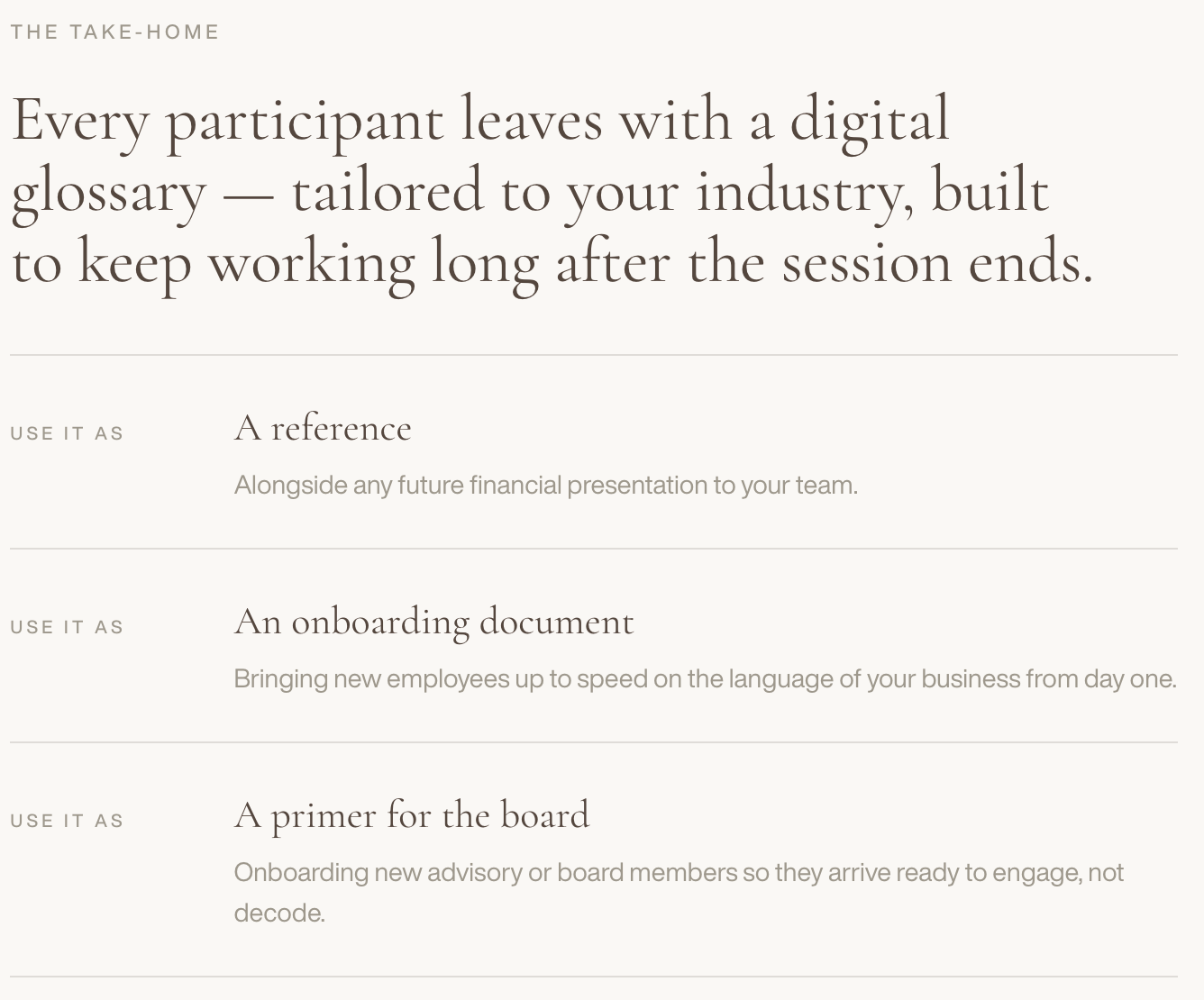 THE TAKE-HOME

Every participant leaves with a digital glossary — tailored to your industry, built to keep working long after the session ends.

USE IT AS

A reference

Alongside any future financial presentation to your team.

USE IT AS

An onboarding document

Bringing new employees up to speed on the language of your business from day one.

USE IT AS

A primer for the board

Onboarding new advisory or board members so they arrive ready to engage, not decode.